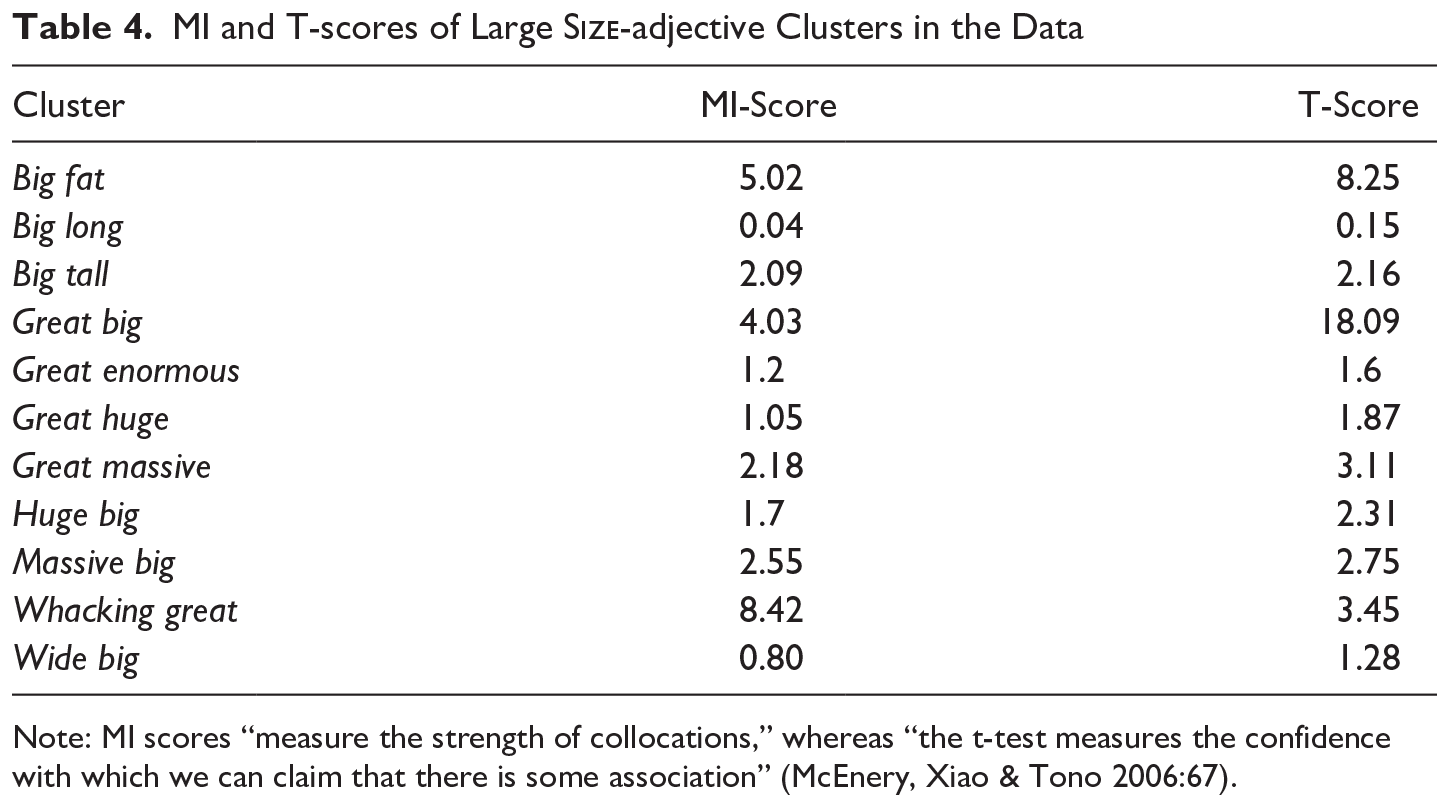 Table 4. MI and T-scores of Large SIZE-adjective Clusters in the Data

| Cluster | MI-Score | T-Score |
|---|---|---|
| Big fat | 5.02 | 8.25 |
| Big long | 0.04 | 0.15 |
| Big tall | 2.09 | 2.16 |
| Great big | 4.03 | 18.09 |
| Great enormous | 1.2 | 1.6 |
| Great huge | 1.05 | 1.87 |
| Great massive | 2.18 | 3.11 |
| Huge big | 1.7 | 2.31 |
| Massive big | 2.55 | 2.75 |
| Whacking great | 8.42 | 3.45 |
| Wide big | 0.80 | 1.28 |

Note: MI scores "measure the strength of collocations," whereas "the t-test measures the confidence with which we can claim that there is some association" (McEnery, Xiao & Tono 2006:67).